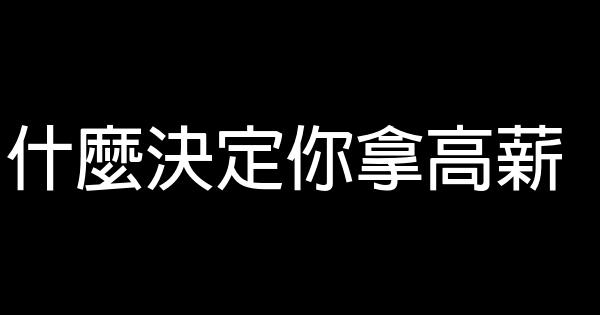 什麼決定你拿高薪